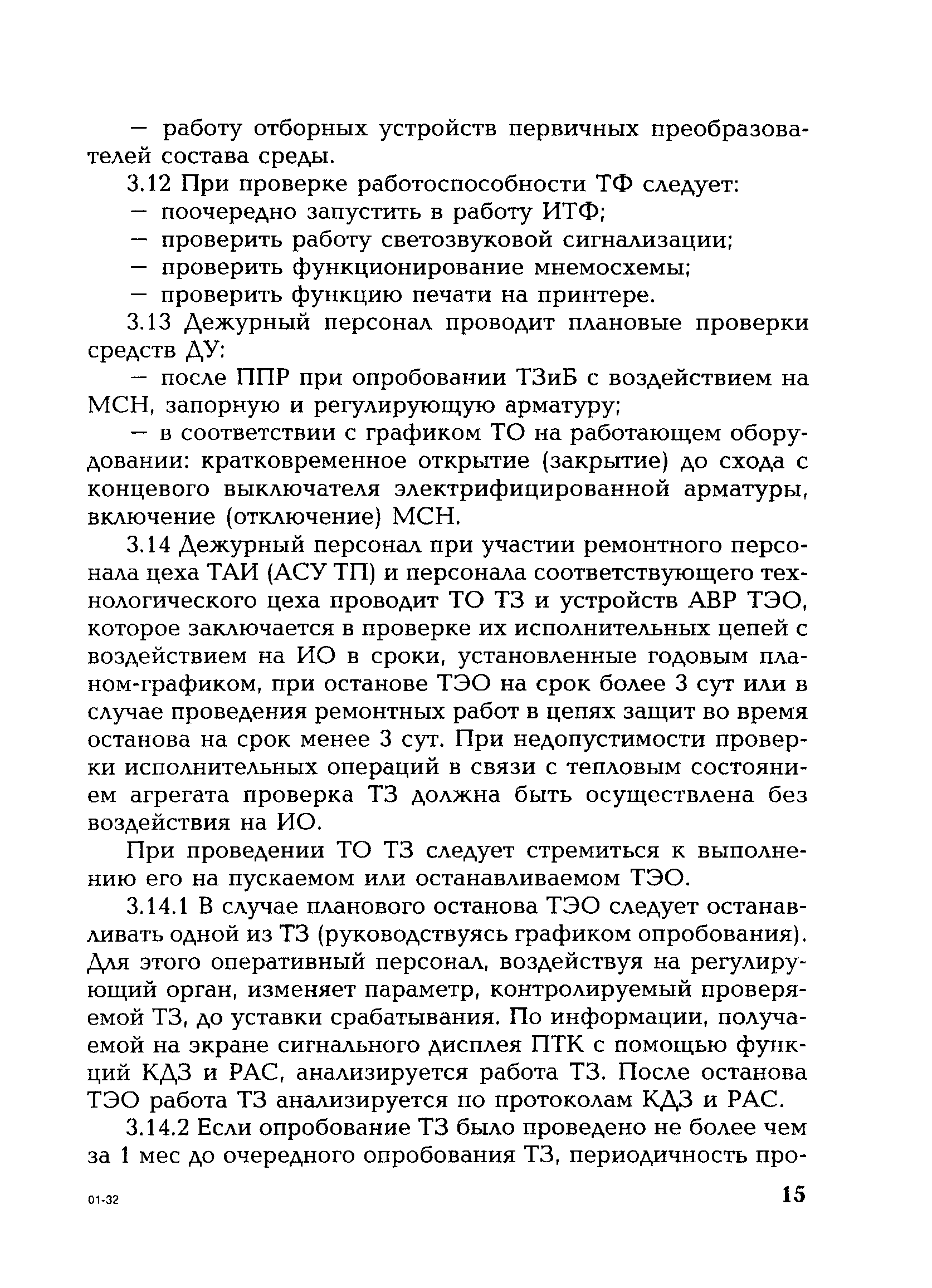 — работу отборных устройств первичных преобразователей состава среды.

3.12 При проверке работоспособности ТФ следует:
— поочередно запустить в работу ИТФ;
— проверить работу светозвуковой сигнализации;
— проверить функционирование мнемосхемы;
— проверить функцию печати на принтере.

3.13 Дежурный персонал проводит плановые проверки средств ДУ:
— после ППР при опробовании ТЗиБ с воздействием на МСН, запорную и регулирующую арматуру;
— в соответствии с графиком ТО на работающем оборудовании: кратковременное открытие (закрытие) до схода с концевого выключателя электрифицированной арматуры, включение (отключение) МСН.

3.14 Дежурный персонал при участии ремонтного персонала цеха ТАИ (АСУ ТП) и персонала соответствующего технологического цеха проводит ТО ТЗ и устройств АВР ТЭО, которое заключается в проверке их исполнительных цепей с воздействием на ИО в сроки, установленные годовым планом-графиком, при останове ТЭО на срок более 3 сут или в случае проведения ремонтных работ в цепях защит во время останова на срок менее 3 сут. При недопустимости проверки исполнительных операций в связи с тепловым состоянием агрегата проверка ТЗ должна быть осуществлена без воздействия на ИО.

При проведении ТО ТЗ следует стремиться к выполнению его на пускаемом или останавливаемом ТЭО.

3.14.1 В случае планового останова ТЭО следует останавливать одной из ТЗ (руководствуясь графиком опробования). Для этого оперативный персонал, воздействуя на регулирующий орган, изменяет параметр, контролируемый проверяемой ТЗ, до уставки срабатывания. По информации, получаемой на экране сигнального дисплея ПТК с помощью функций КДЗ и РАС, анализируется работа ТЗ. После останова ТЭО работа ТЗ анализируется по протоколам КДЗ и РАС.

3.14.2 Если опробование ТЗ было проведено не более чем за 1 мес до очередного опробования ТЗ, периодичность про-

01-32

15